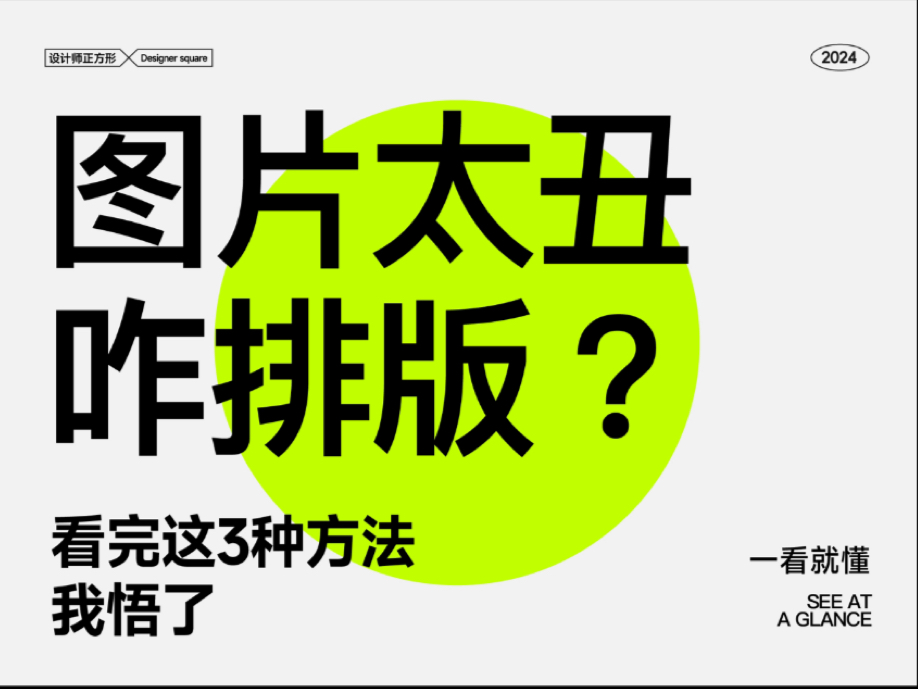 设计师正方形 Designer square

2024

图片太丑
咋排版？

看完这3种方法
我悟了

一看就懂

SEE AT
A GLANCE